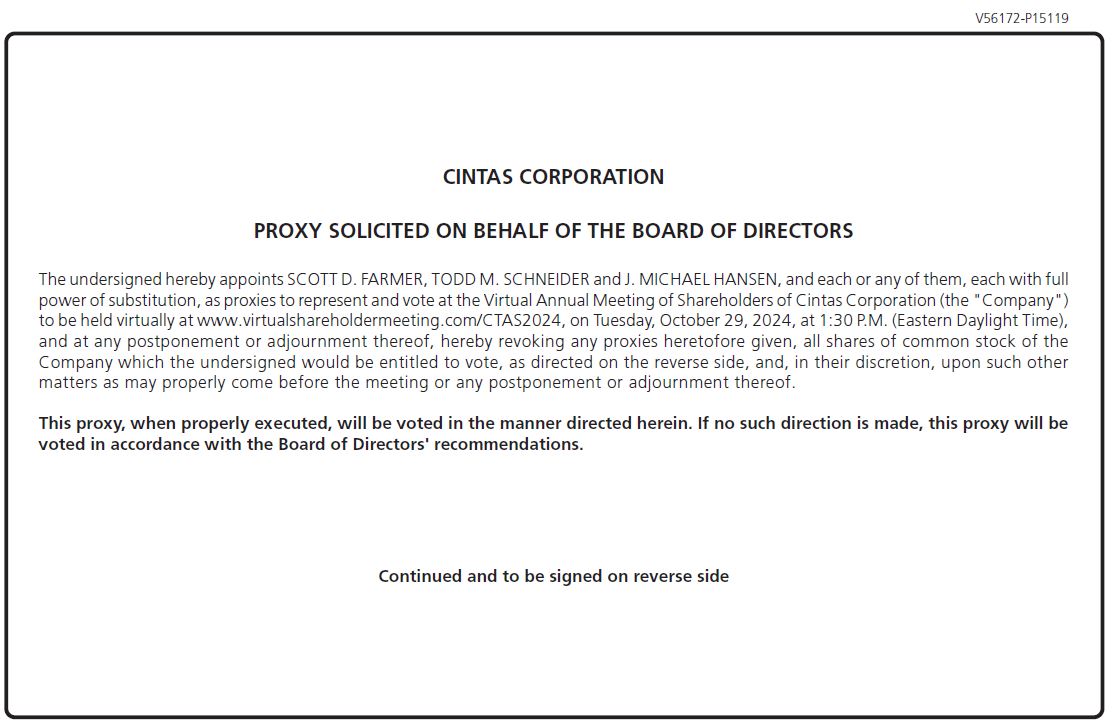 V56172-P15119

CINTAS CORPORATION

PROXY SOLICITED ON BEHALF OF THE BOARD OF DIRECTORS

The undersigned hereby appoints SCOTT D. FARMER, TODD M. SCHNEIDER and J. MICHAEL HANSEN, and each or any of them, each with full power of substitution, as proxies to represent and vote at the Virtual Annual Meeting of Shareholders of Cintas Corporation (the "Company") to be held virtually at www.virtualshareholdermeeting.com/CTAS2024, on Tuesday, October 29, 2024, at 1:30 P.M. (Eastern Daylight Time), and at any postponement or adjournment thereof, hereby revoking any proxies heretofore given, all shares of common stock of the Company which the undersigned would be entitled to vote, as directed on the reverse side, and, in their discretion, upon such other matters as may properly come before the meeting or any postponement or adjournment thereof.

This proxy, when properly executed, will be voted in the manner directed herein. If no such direction is made, this proxy will be voted in accordance with the Board of Directors' recommendations.

Continued and to be signed on reverse side